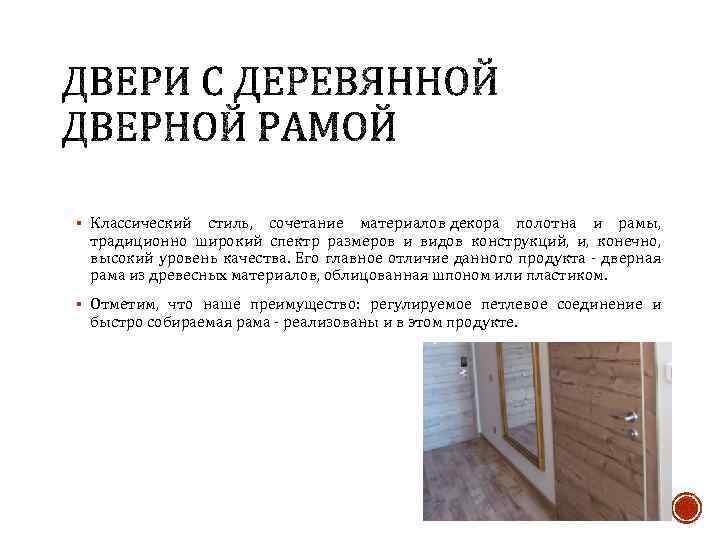 ДВЕРИ С ДЕРЕВЯННОЙ ДВЕРНОЙ РАМОЙ

▪ Классический стиль, сочетание материалов декора полотна и рамы, традиционно широкий спектр размеров и видов конструкций, и, конечно, высокий уровень качества. Его главное отличие данного продукта - дверная рама из древесных материалов, облицованная шпоном или пластиком.

▪ Отметим, что наше преимущество: регулируемое петлевое соединение и быстро собираемая рама - реализованы и в этом продукте.